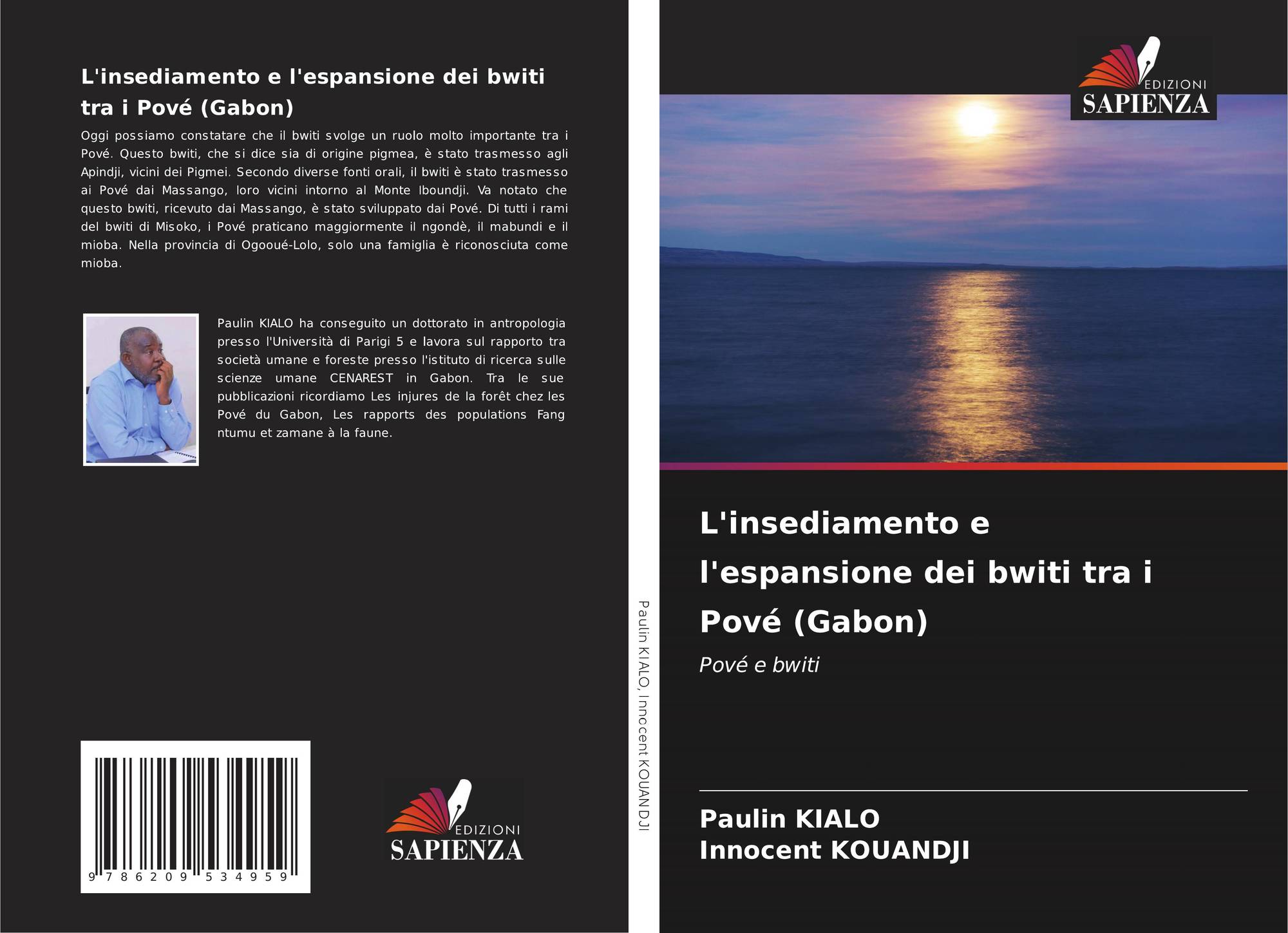 L'insediamento e l'espansione dei bwiti tra i Pové (Gabon)

Oggi possiamo constatare che il bwiti svolge un ruolo molto importante tra i Pové. Questo bwiti, che si dice sia di origine pigmea, è stato trasmesso agli Apindji, vicini dei Pigmei. Secondo diverse fonti orali, il bwiti è stato trasmesso ai Pové dai Massango, loro vicini intorno al Monte Iboundji. Va notato che questo bwiti, ricevuto dai Massango, è stato sviluppato dai Pové. Di tutti i rami del bwiti di Misoko, i Pové praticano maggiormente il ngondè, il mabundi e il mioba. Nella provincia di Ogooué-Lolo, solo una famiglia è riconosciuta come mioba.

Paulin KIALO ha conseguito un dottorato in antropologia presso l'Università di Parigi 5 e lavora sul rapporto tra società umane e foreste presso l'istituto di ricerca sulle scienze umane CENAREST in Gabon. Tra le sue pubblicazioni ricordiamo Les injures de la forêt chez les Pové du Gabon, Les rapports des populations Fang ntumu et zamane à la faune.

9 786209 534959

EDIZIONI
SAPIENZA

Paulin KIALO, Innocent KOUANDJI

EDIZIONI
SAPIENZA

L'insediamento e l'espansione dei bwiti tra i Pové (Gabon)

Pové e bwiti

Paulin KIALO
Innocent KOUANDJI